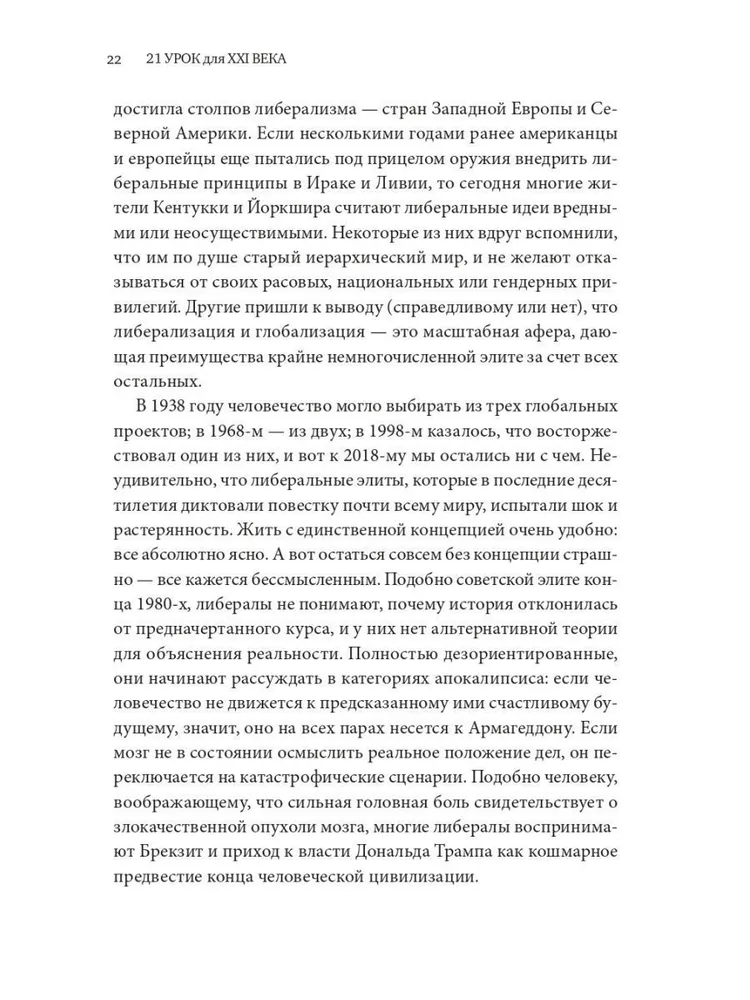 22 21 УРОК для XXI ВЕКА

достигла столпов либерализма — стран Западной Европы и Северной Америки. Если несколькими годами ранее американцы и европейцы еще пытались под прицелом оружия внедрить либеральные принципы в Ираке и Ливии, то сегодня многие жители Кентукки и Йоркшира считают либеральные идеи вредными или неосуществимыми. Некоторые из них вдруг вспомнили, что им по душе старый иерархический мир, и не желают отказываться от своих расовых, национальных или гендерных привилегий. Другие пришли к выводу (справедливому или нет), что либерализация и глобализация — это масштабная афера, дающая преимущества крайне немногочисленной элите за счет всех остальных.

В 1938 году человечество могло выбирать из трех глобальных проектов; в 1968-м — из двух; в 1998-м казалось, что восторжествовал один из них, и вот к 2018-му мы остались ни с чем. Неудивительно, что либеральные элиты, которые в последние десятилетия диктовали повестку почти всему миру, испытали шок и растерянность. Жить с единственной концепцией очень удобно: все абсолютно ясно. А вот остаться совсем без концепции страшно — все кажется бессмысленным. Подобно советской элите конца 1980-х, либералы не понимают, почему история отклонилась от предначертанного курса, и у них нет альтернативной теории для объяснения реальности. Полностью дезориентированные, они начинают рассуждать в категориях апокалипсиса: если человечество не движется к предсказанному ими счастливому будущему, значит, оно на всех парах несется к Армагеддону. Если мозг не в состоянии осмыслить реальное положение дел, он переключается на катастрофические сценарии. Подобно человеку, воображающему, что сильная головная боль свидетельствует о злокачественной опухоли мозга, многие либералы воспринимают Брекзит и приход к власти Дональда Трампа как кошмарное предвестие конца человеческой цивилизации.